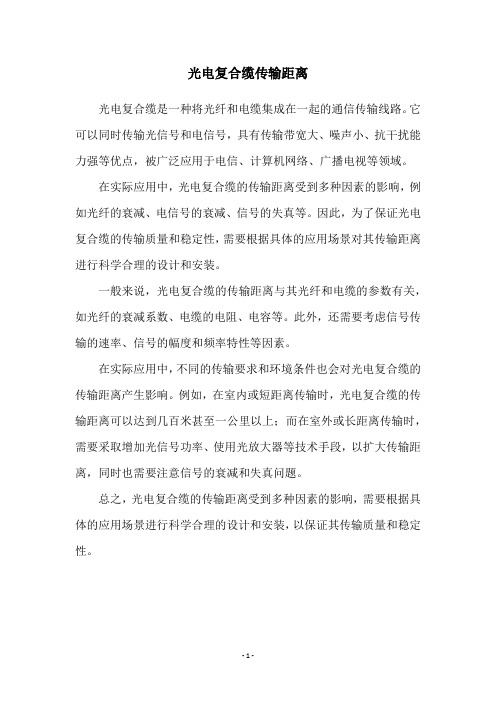 光电复合缆传输距离

光电复合缆是一种将光纤和电缆集成在一起的通信传输线路。它可以同时传输光信号和电信号，具有传输带宽大、噪声小、抗干扰能力强等优点，被广泛应用于电信、计算机网络、广播电视等领域。

在实际应用中，光电复合缆的传输距离受到多种因素的影响，例如光纤的衰减、电信号的衰减、信号的失真等。因此，为了保证光电复合缆的传输质量和稳定性，需要根据具体的应用场景对其传输距离进行科学合理的设计和安装。

一般来说，光电复合缆的传输距离与其光纤和电缆的参数有关，如光纤的衰减系数、电缆的电阻、电容等。此外，还需要考虑信号传输的速率、信号的幅度和频率特性等因素。

在实际应用中，不同的传输要求和环境条件也会对光电复合缆的传输距离产生影响。例如，在室内或短距离传输时，光电复合缆的传输距离可以达到几百米甚至一公里以上；而在室外或长距离传输时，需要采取增加光信号功率、使用光放大器等技术手段，以扩大传输距离，同时也需要注意信号的衰减和失真问题。

总之，光电复合缆的传输距离受到多种因素的影响，需要根据具体的应用场景进行科学合理的设计和安装，以保证其传输质量和稳定性。

- 1 -